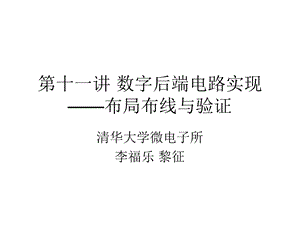 第十一讲 数字后端电路实现
——布局布线与验证

清华大学微电子所
李福乐 黎征